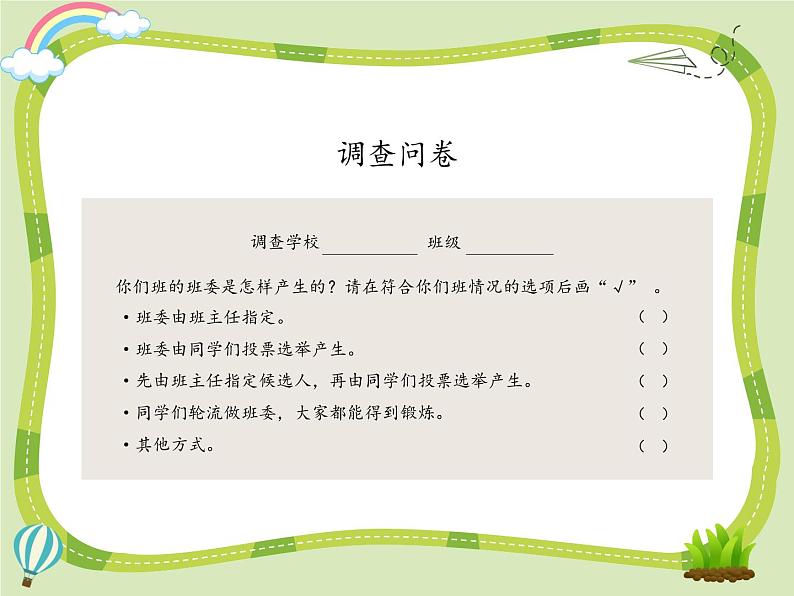 调查问卷

调查学校__________ 班级__________

你们班的班委是怎样产生的？请在符合你们班情况的选项后画“√”。

• 班委由班主任指定。 （ ）
• 班委由同学们投票选举产生。 （ ）
• 先由班主任指定候选人，再由同学们投票选举产生。 （ ）
• 同学们轮流做班委，大家都能得到锻炼。 （ ）
• 其他方式。 （ ）